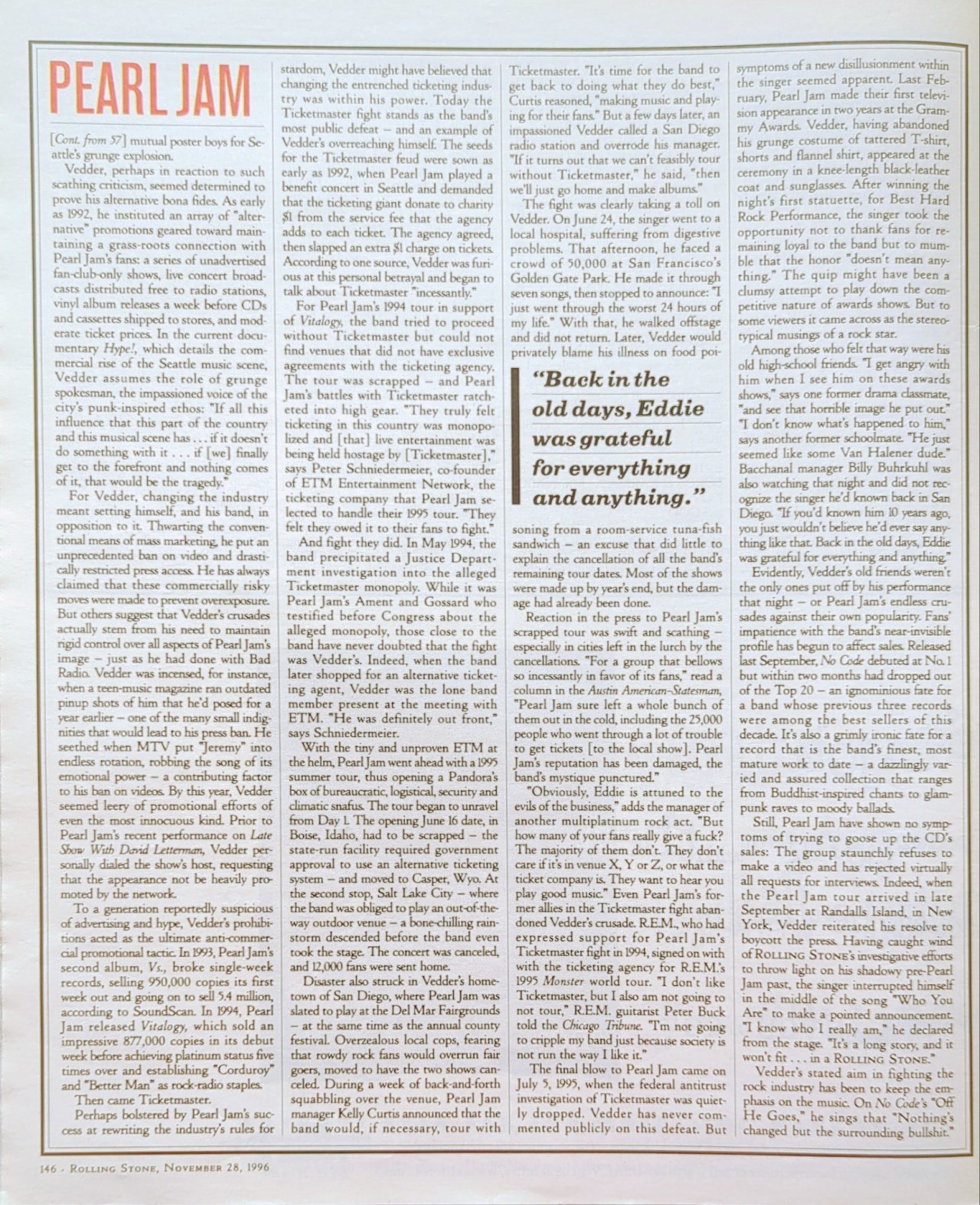 PEARL JAM

[Cont. from 57] mutual poster boys for Seattle's grunge explosion.

Vedder, perhaps in reaction to such scathing criticism, seemed determined to prove his alternative bona fides. As early as 1992, he instituted an array of "alternative" promotions geared toward maintaining a grass-roots connection with Pearl Jam's fans: a series of unadvertised fan-club-only shows, live concert broadcasts distributed free to radio stations, vinyl album releases a week before CDs and cassettes shipped to stores, and moderate ticket prices. In the current documentary Hype!, which details the commercial rise of the Seattle music scene, Vedder assumes the role of grunge spokesman, the impassioned voice of the city's punk-inspired ethos: "If all this influence that this part of the country and this musical scene has . . . if it doesn't do something with it . . . if [we] finally get to the forefront and nothing comes of it, that would be the tragedy."

For Vedder, changing the industry meant setting himself, and his band, in opposition to it. Thwarting the conventional means of mass marketing, he put an unprecedented ban on video and drastically restricted press access. He has always claimed that these commercially risky moves were made to prevent overexposure. But others suggest that Vedder's crusades actually stem from his need to maintain rigid control over all aspects of Pearl Jam's image – just as he had done with Bad Radio. Vedder was incensed, for instance, when a teen-music magazine ran outdated pinup shots of him that he'd posed for a year earlier – one of the many small indignities that would lead to his press ban. He seethed when MTV put "Jeremy" into endless rotation, robbing the song of its emotional power – a contributing factor to his ban on videos. By this year, Vedder seemed leery of promotional efforts of even the most innocuous kind. Prior to Pearl Jam's recent performance on Late Show With David Letterman, Vedder personally dialed the show's host, requesting that the appearance not be heavily promoted by the network.

To a generation reportedly suspicious of advertising and hype, Vedder's prohibitions acted as the ultimate anti-commercial promotional tactic. In 1993, Pearl Jam's second album, Vs., broke single-week records, selling 950,000 copies its first week out and going on to sell 5.4 million, according to SoundScan. In 1994, Pearl Jam released Vitalogy, which sold an impressive 877,000 copies in its debut week before achieving platinum status five times over and establishing "Corduroy" and "Better Man" as rock-radio staples.

Then came Ticketmaster.

Perhaps bolstered by Pearl Jam's success at rewriting the industry's rules for stardom, Vedder might have believed that changing the entrenched ticketing industry was within his power. Today the Ticketmaster fight stands as the band's most public defeat – and an example of Vedder's overreaching himself. The seeds for the Ticketmaster feud were sown as early as 1992, when Pearl Jam played a benefit concert in Seattle and demanded that the ticketing giant donate to charity $1 from the service fee that the agency adds to each ticket. The agency agreed, then slapped an extra $1 charge on tickets. According to one source, Vedder was furious at this personal betrayal and began to talk about Ticketmaster "incessantly."

For Pearl Jam's 1994 tour in support of Vitalogy, the band tried to proceed without Ticketmaster but could not find venues that did not have exclusive agreements with the ticketing agency. The tour was scrapped – and Pearl Jam's battles with Ticketmaster ratcheted into high gear. "They truly felt ticketing in this country was monopolized and [that] live entertainment was being held hostage by [Ticketmaster]," says Peter Schniedermeier, co-founder of ETM Entertainment Network, the ticketing company that Pearl Jam selected to handle their 1995 tour. "They felt they owed it to their fans to fight."

And fight they did. In May 1994, the band precipitated a Justice Department investigation into the alleged Ticketmaster monopoly. While it was Pearl Jam's Ament and Gossard who testified before Congress about the alleged monopoly, those close to the band have never doubted that the fight was Vedder's. Indeed, when the band later shopped for an alternative ticketing agent, Vedder was the lone band member present at the meeting with ETM. "He was definitely out front," says Schniedermeier.

With the tiny and unproven ETM at the helm, Pearl Jam went ahead with a 1995 summer tour, thus opening a Pandora's box of bureaucratic, logistical, security and climatic snafus. The tour began to unravel from Day 1. The opening June 16 date, in Boise, Idaho, had to be scrapped – the state-run facility required government approval to use an alternative ticketing system – and moved to Casper, Wyo. At the second stop, Salt Lake City – where the band was obliged to play an out-of-the-way outdoor venue – a bone-chilling rainstorm descended before the band even took the stage. The concert was canceled, and 12,000 fans were sent home.

Disaster also struck in Vedder's hometown of San Diego, where Pearl Jam was slated to play at the Del Mar Fairgrounds – at the same time as the annual county festival. Overzealous local cops, fearing that rowdy rock fans would overrun fair goers, moved to have the two shows canceled. During a week of back-and-forth squabbling over the venue, Pearl Jam manager Kelly Curtis announced that the band would, if necessary, tour with Ticketmaster. "It's time for the band to get back to doing what they do best," Curtis reasoned, "making music and playing for their fans." But a few days later, an impassioned Vedder called a San Diego radio station and overrode his manager. "If it turns out that we can't feasibly tour without Ticketmaster," he said, "then we'll just go home and make albums."

The fight was clearly taking a toll on Vedder. On June 24, the singer went to a local hospital, suffering from digestive problems. That afternoon, he faced a crowd of 50,000 at San Francisco's Golden Gate Park. He made it through seven songs, then stopped to announce: "I just went through the worst 24 hours of my life." With that, he walked offstage and did not return. Later, Vedder would privately blame his illness on food poisoning from a room-service tuna-fish sandwich – an excuse that did little to explain the cancellation of all the band's remaining tour dates. Most of the shows were made up by year's end, but the damage had already been done.

"Back in the old days, Eddie was grateful for everything and anything."

Reaction in the press to Pearl Jam's scrapped tour was swift and scathing – especially in cities left in the lurch by the cancellations. "For a group that bellows so incessantly in favor of its fans," read a column in the Austin American-Statesman, "Pearl Jam sure left a whole bunch of them out in the cold, including the 25,000 people who went through a lot of trouble to get tickets [to the local show]. Pearl Jam's reputation has been damaged, the band's mystique punctured."

"Obviously, Eddie is attuned to the evils of the business," adds the manager of another multiplatinum rock act. "But how many of your fans really give a fuck? The majority of them don't. They don't care if it's in venue X, Y or Z, or what the ticket company is. They want to hear you play good music." Even Pearl Jam's former allies in the Ticketmaster fight abandoned Vedder's crusade. R.E.M., who had expressed support for Pearl Jam's Ticketmaster fight in 1994, signed on with with the ticketing agency for R.E.M.'s 1995 Monster world tour. "I don't like Ticketmaster, but I also am not going to not tour," R.E.M. guitarist Peter Buck told the Chicago Tribune. "I'm not going to cripple my band just because society is not run the way I like it."

The final blow to Pearl Jam came on July 5, 1995, when the federal antitrust investigation of Ticketmaster was quietly dropped. Vedder has never commented publicly on this defeat. But symptoms of a new disillusionment within the singer seemed apparent. Last February, Pearl Jam made their first television appearance in two years at the Grammy Awards. Vedder, having abandoned his grunge costume of tattered T-shirt, shorts and flannel shirt, appeared at the ceremony in a knee-length black-leather coat and sunglasses. After winning the night's first statuette, for Best Hard Rock Performance, the singer took the opportunity not to thank fans for remaining loyal to the band but to mumble that the honor "doesn't mean anything." The quip might have been a clumsy attempt to play down the competitive nature of awards shows. But to some viewers it came across as the stereotypical musings of a rock star.

Among those who felt that way were his old high-school friends. "I get angry with him when I see him on these awards shows," says one former drama classmate, "and see that horrible image he put out." "I don't know what's happened to him," says another former schoolmate. "He just seemed like some Van Halener dude." Bacchanal manager Billy Buhrkuhl was also watching that night and did not recognize the singer he'd known back in San Diego. "If you'd known him 10 years ago, you just wouldn't believe he'd ever say anything like that. Back in the old days, Eddie was grateful for everything and anything."

Evidently, Vedder's old friends weren't the only ones put off by his performance that night – or Pearl Jam's endless crusades against their own popularity. Fans' impatience with the band's near-invisible profile has begun to affect sales. Released last September, No Code debuted at No. 1 but within two months had dropped out of the Top 20 – an ignominious fate for a band whose previous three records were among the best sellers of this decade. It's also a grimly ironic fate for a record that is the band's finest, most mature work to date – a dazzlingly varied and assured collection that ranges from Buddhist-inspired chants to glam-punk raves to moody ballads.

Still, Pearl Jam have shown no symptoms of trying to goose up the CD's sales: The group staunchly refuses to make a video and has rejected virtually all requests for interviews. Indeed, when the Pearl Jam tour arrived in late September at Randalls Island, in New York, Vedder reiterated his resolve to boycott the press. Having caught wind of ROLLING STONE's investigative efforts to throw light on his shadowy pre-Pearl Jam past, the singer interrupted himself in the middle of the song "Who You Are" to make a pointed announcement. "I know who I really am," he declared from the stage. "It's a long story, and it won't fit . . . in a ROLLING STONE."

Vedder's stated aim in fighting the rock industry has been to keep the emphasis on the music. On No Code's "Off He Goes," he sings that "Nothing's changed but the surrounding bullshit."

146 · ROLLING STONE, NOVEMBER 28, 1996